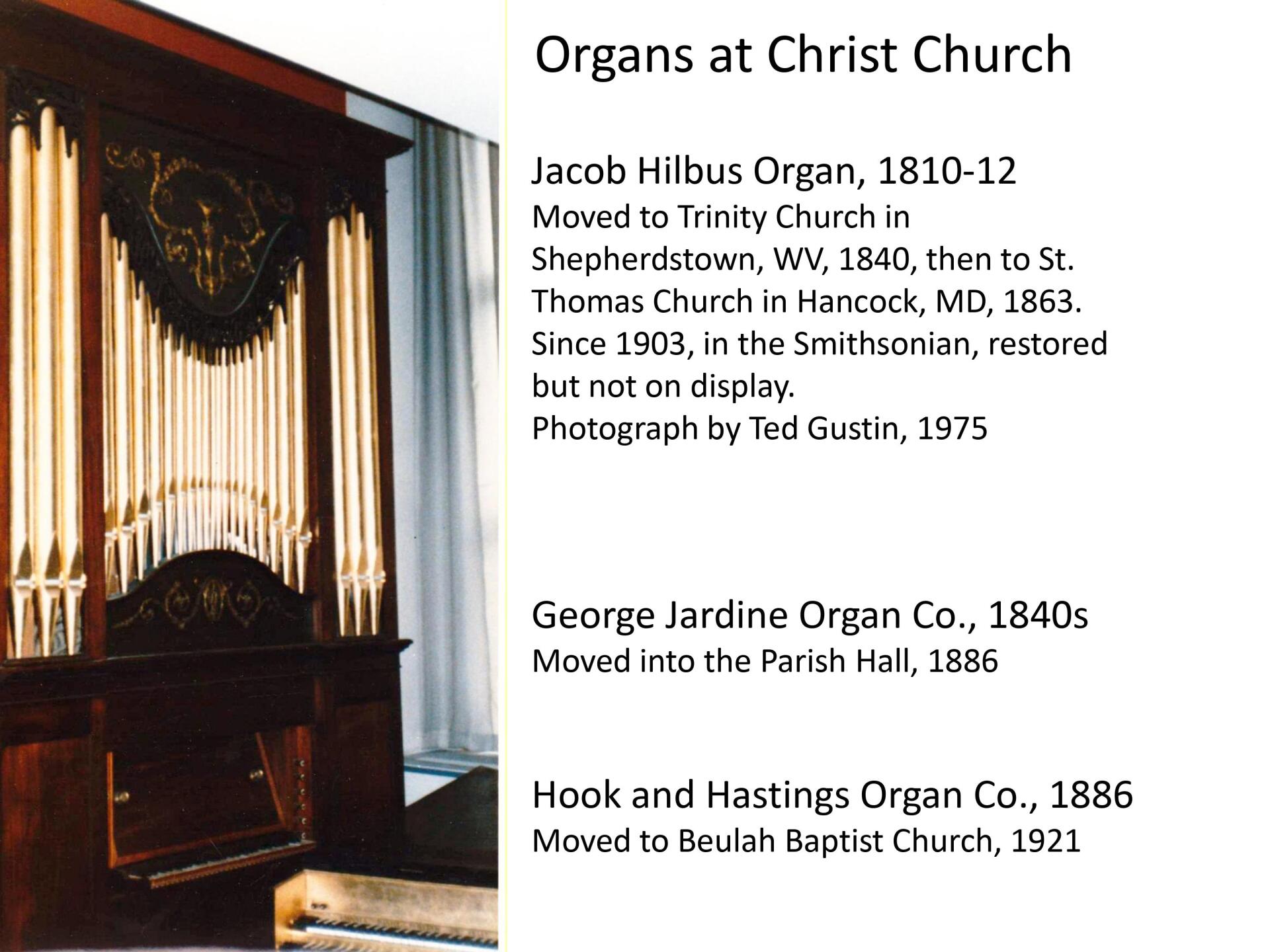 Organs at Christ Church

Jacob Hilbus Organ, 1810-12
Moved to Trinity Church in Shepherdstown, WV, 1840, then to St. Thomas Church in Hancock, MD, 1863. Since 1903, in the Smithsonian, restored but not on display.
Photograph by Ted Gustin, 1975

George Jardine Organ Co., 1840s
Moved into the Parish Hall, 1886

Hook and Hastings Organ Co., 1886
Moved to Beulah Baptist Church, 1921